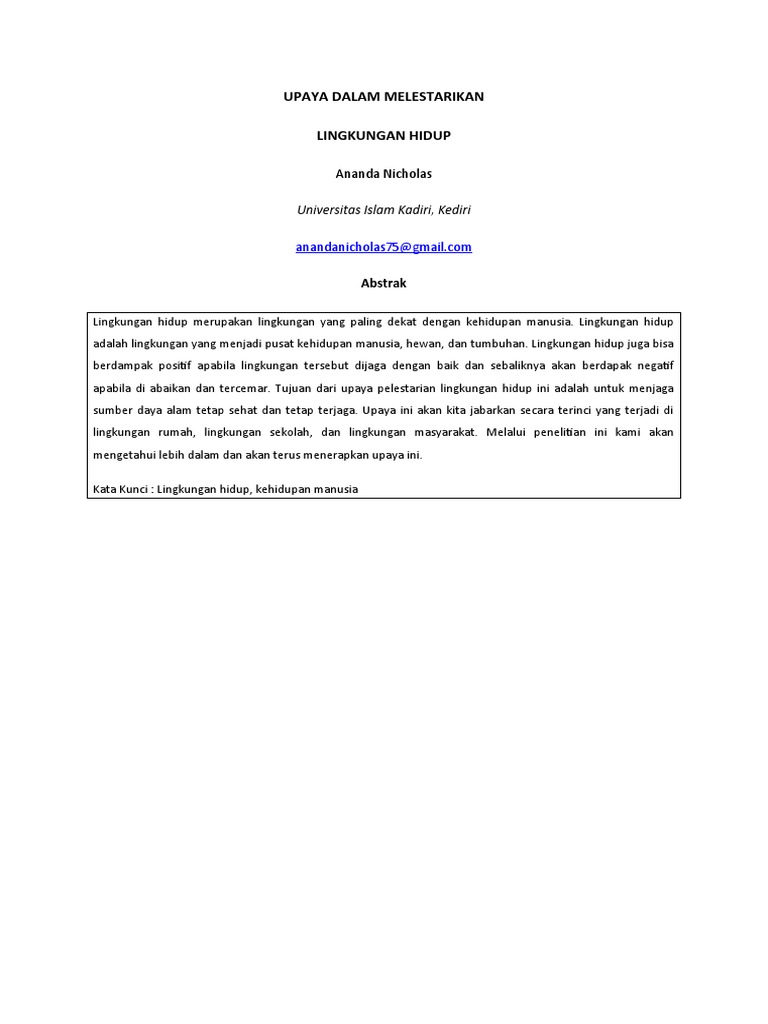 UPAYA DALAM MELESTARIKAN

LINGKUNGAN HIDUP

Ananda Nicholas

Universitas Islam Kadiri, Kediri

anandanicholas75@gmail.com

Abstrak

Lingkungan hidup merupakan lingkungan yang paling dekat dengan kehidupan manusia. Lingkungan hidup adalah lingkungan yang menjadi pusat kehidupan manusia, hewan, dan tumbuhan. Lingkungan hidup juga bisa berdampak positif apabila lingkungan tersebut dijaga dengan baik dan sebaliknya akan berdapak negatif apabila di abaikan dan tercemar. Tujuan dari upaya pelestarian lingkungan hidup ini adalah untuk menjaga sumber daya alam tetap sehat dan tetap terjaga. Upaya ini akan kita jabarkan secara terinci yang terjadi di lingkungan rumah, lingkungan sekolah, dan lingkungan masyarakat. Melalui penelitian ini kami akan mengetahui lebih dalam dan akan terus menerapkan upaya ini.

Kata Kunci : Lingkungan hidup, kehidupan manusia